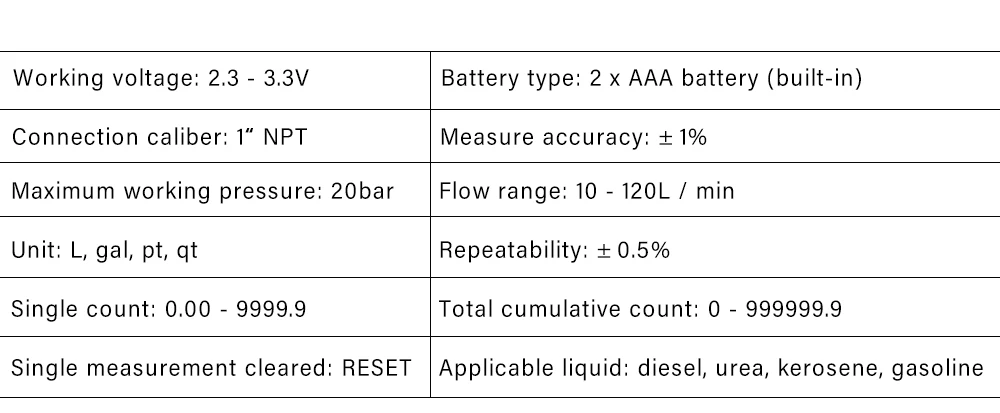 | Working voltage: 2.3 - 3.3V | Battery type: 2 x AAA battery (built-in) |
|---|---|
| Connection caliber: 1" NPT | Measure accuracy: ± 1% |
| Maximum working pressure: 20bar | Flow range: 10 - 120L / min |
| Unit: L, gal, pt, qt | Repeatability: ± 0.5% |
| Single count: 0.00 - 9999.9 | Total cumulative count: 0 - 999999.9 |
| Single measurement cleared: RESET | Applicable liquid: diesel, urea, kerosene, gasoline |